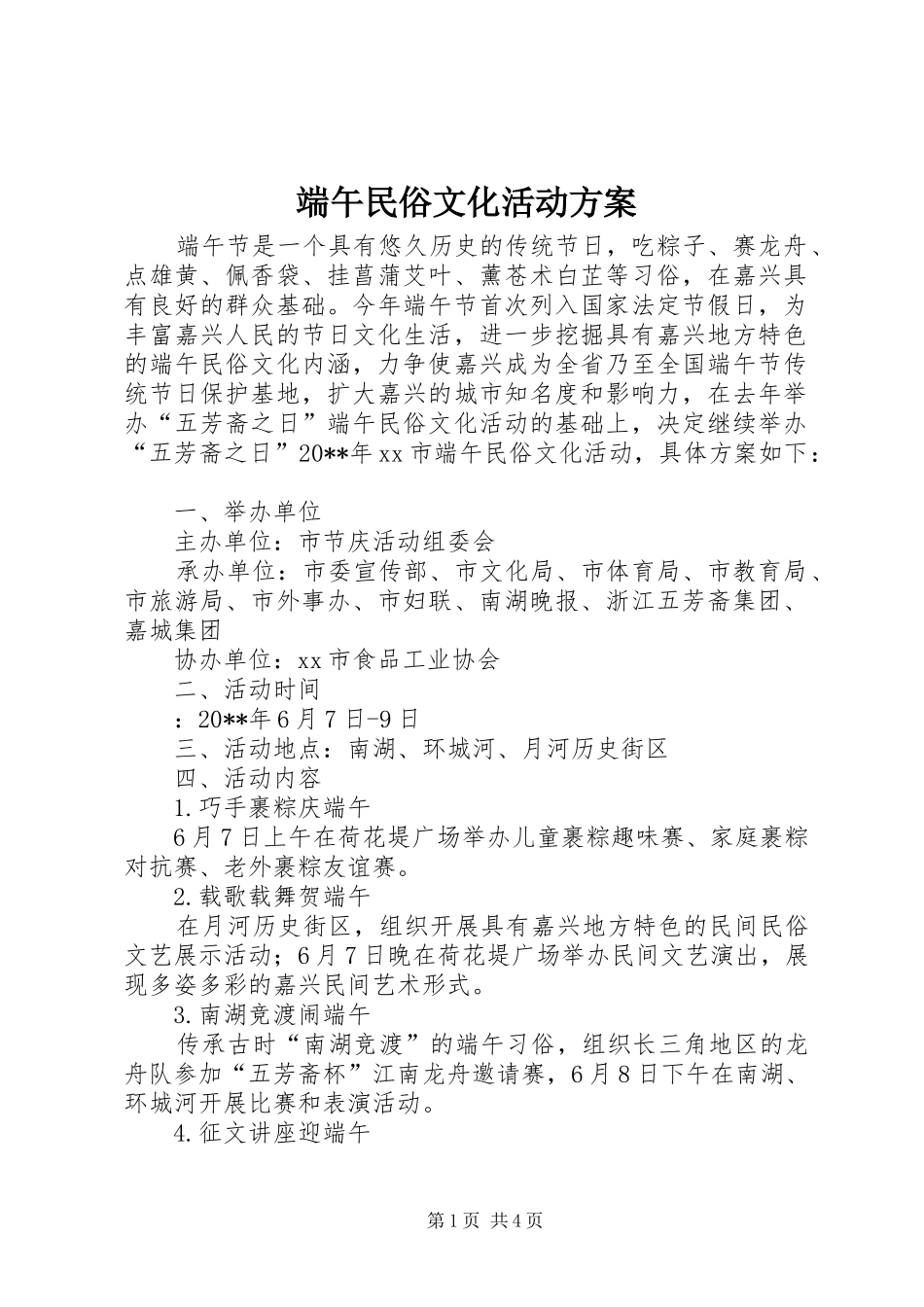 端午民俗文化活动方案

端午节是一个具有悠久历史的传统节日，吃粽子、赛龙舟、点雄黄、佩香袋、挂菖蒲艾叶、薰苍术白芷等习俗，在嘉兴具有良好的群众基础。今年端午节首次列入国家法定节假日，为丰富嘉兴人民的节日文化生活，进一步挖掘具有嘉兴地方特色的端午民俗文化内涵，力争使嘉兴成为全省乃至全国端午节传统节日保护基地，扩大嘉兴的城市知名度和影响力，在去年举办“五芳斋之日”端午民俗文化活动的基础上，决定继续举办“五芳斋之日”20**年xx市端午民俗文化活动，具体方案如下：

一、举办单位

主办单位：市节庆活动组委会

承办单位：市委宣传部、市文化局、市体育局、市教育局、市旅游局、市外事办、市妇联、南湖晚报、浙江五芳斋集团、嘉城集团

协办单位：xx市食品工业协会

二、活动时间

：20**年6月7日-9日

三、活动地点：南湖、环城河、月河历史街区

四、活动内容

1.巧手裹粽庆端午

6月7日上午在荷花堤广场举办儿童裹粽趣味赛、家庭裹粽对抗赛、老外裹粽友谊赛。

2.载歌载舞贺端午

在月河历史街区，组织开展具有嘉兴地方特色的民间民俗文艺展示活动；6月7日晚在荷花堤广场举办民间文艺演出，展现多姿多彩的嘉兴民间艺术形式。

3.南湖竞渡闹端午

传承古时“南湖竞渡”的端午习俗，组织长三角地区的龙舟队参加“五芳斋杯”江南龙舟邀请赛，6月8日下午在南湖、环城河开展比赛和表演活动。

4.征文讲座迎端午

第1页 共4页